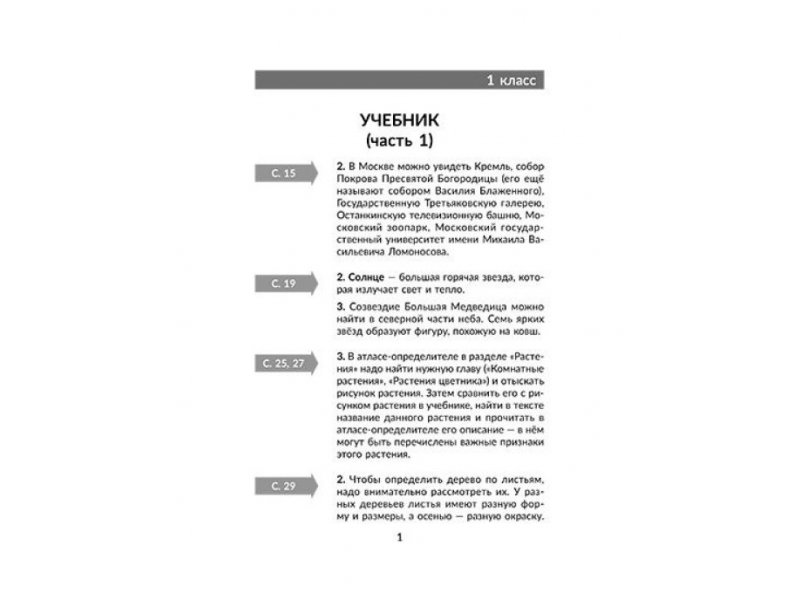 1 класс

УЧЕБНИК
(часть 1)

С. 15

2. В Москве можно увидеть Кремль, собор Покрова Пресвятой Богородицы (его ещё называют собором Василия Блаженного), Государственную Третьяковскую галерею, Останкинскую телевизионную башню, Московский зоопарк, Московский государственный университет имени Михаила Васильевича Ломоносова.

С. 19

2. Солнце — большая горячая звезда, которая излучает свет и тепло.

3. Созвездие Большая Медведица можно найти в северной части неба. Семь ярких звёзд образуют фигуру, похожую на ковш.

С. 25, 27

3. В атласе-определителе в разделе «Растения» надо найти нужную главу («Комнатные растения», «Растения цветника») и отыскать рисунок растения. Затем сравнить его с рисунком растения в учебнике, найти в тексте название данного растения и прочитать в атласе-определителе его описание — в нём могут быть перечислены важные признаки этого растения.

С. 29

2. Чтобы определить дерево по листьям, надо внимательно рассмотреть их. У разных деревьев листья имеют разную форму и размеры, а осенью — разную окраску.

1